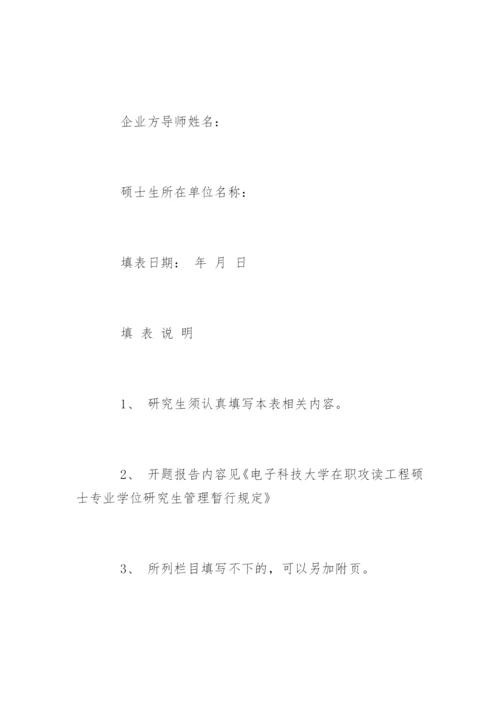 企业方导师姓名：

硕士生所在单位名称：

填表日期： 年 月 日

填 表 说 明

1、 研究生须认真填写本表相关内容。

2、 开题报告内容见《电子科技大学在职攻读工程硕士专业学位研究生管理暂行规定》

3、 所列栏目填写不下的，可以另加附页。